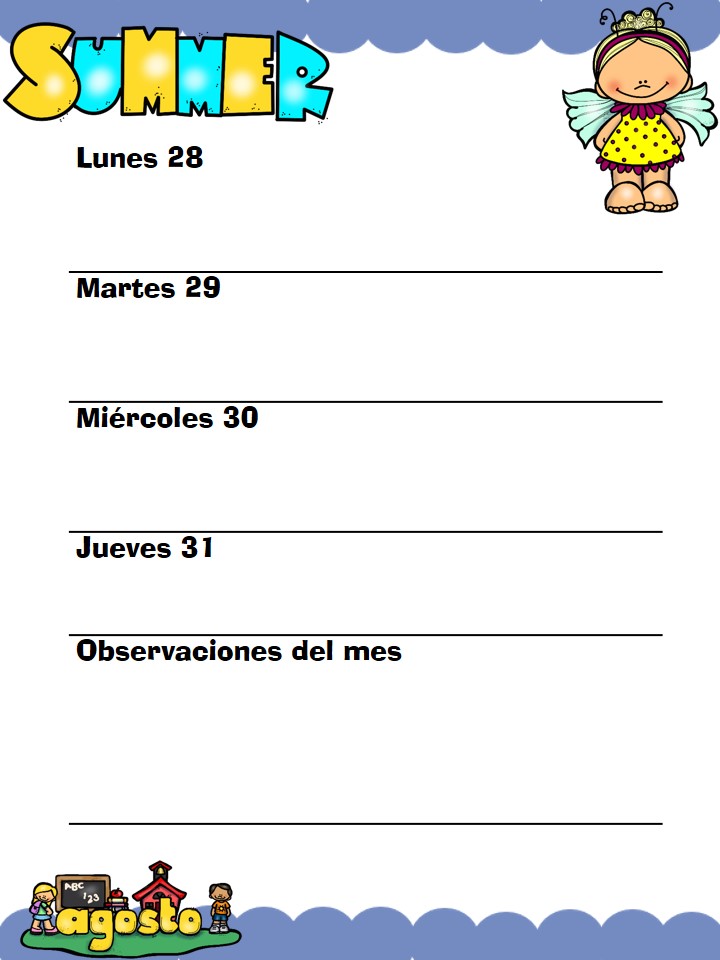 SUMMER

Lunes 28

Martes 29

Miércoles 30

Jueves 31

Observaciones del mes

ABC
123

agosto